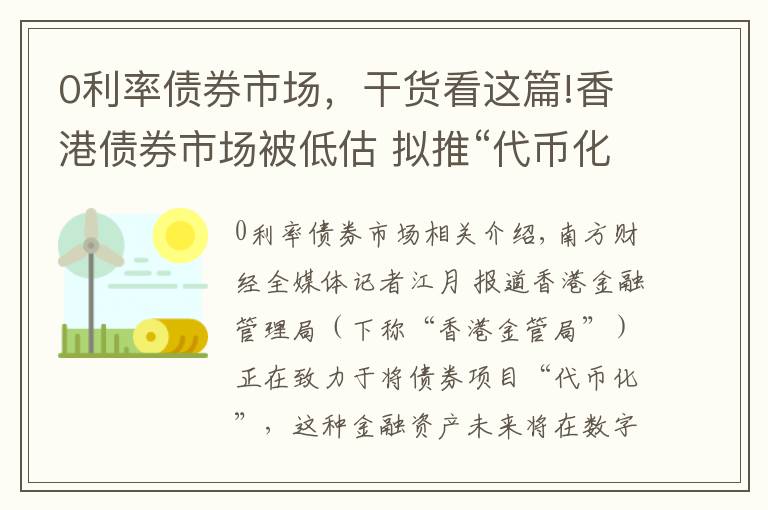 0利率债券市场，干货看这篇!香港债券市场被低估 拟推“代币化

0利率债券市场相关介绍，南方财经全媒体记者江月 报道香港金融管理局（下称“香港金管局”）正在致力于将债券项目“代币化”，这种金融资产未来将在数字